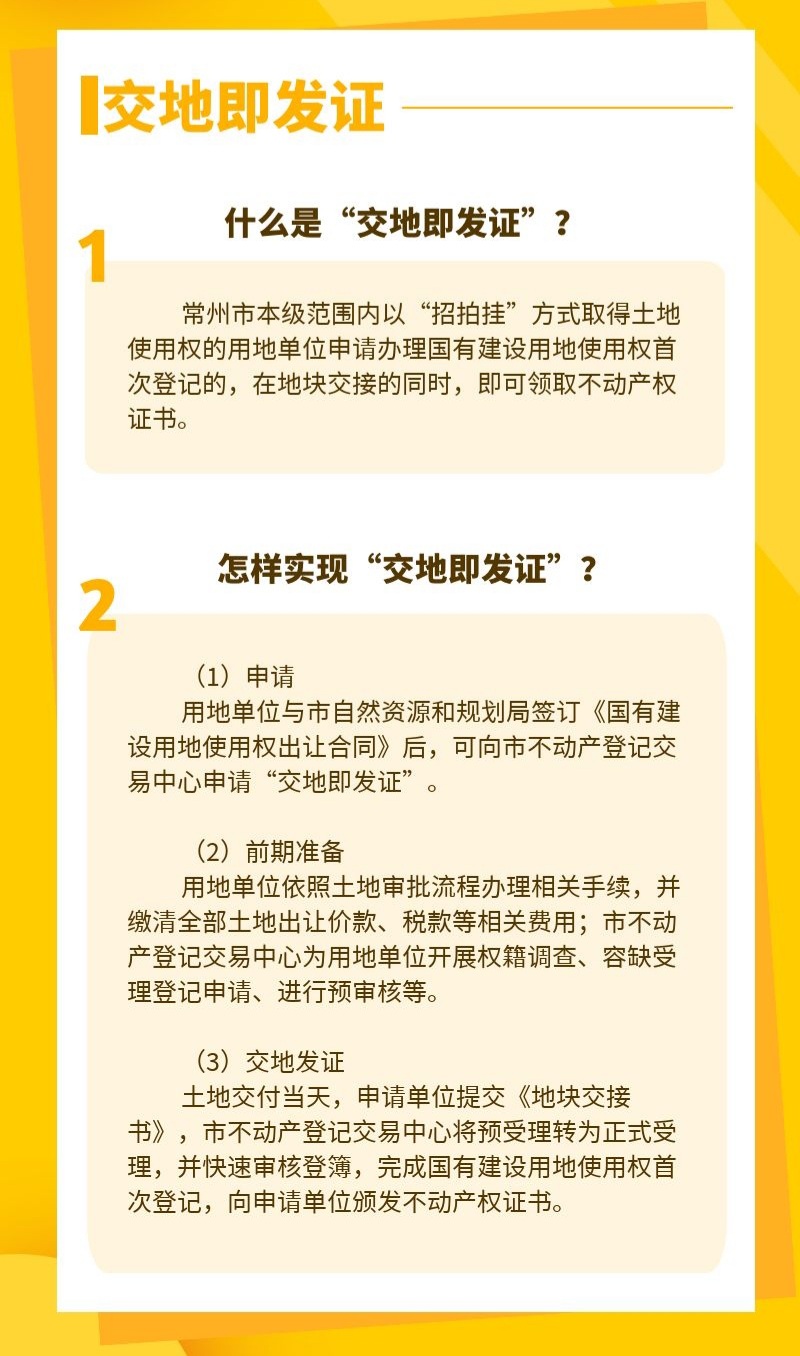 交地即发证

1

什么是“交地即发证”？

常州市本级范围内以“招拍挂”方式取得土地使用权的用地单位申请办理国有建设用地使用权首次登记的，在地块交接的同时，即可领取不动产权证书。

2

怎样实现“交地即发证”？

（1）申请

用地单位与市自然资源和规划局签订《国有建设用地使用权出让合同》后，可向市不动产登记交易中心申请“交地即发证”。

（2）前期准备

用地单位依照土地审批流程办理相关手续，并缴清全部土地出让价款、税款等相关费用；市不动产登记交易中心为用地单位开展权籍调查、容缺受理登记申请、进行预审核等。

（3）交地发证

土地交付当天，申请单位提交《地块交接书》，市不动产登记交易中心将预受理转为正式受理，并快速审核登簿，完成国有建设用地使用权首次登记，向申请单位颁发不动产权证书。